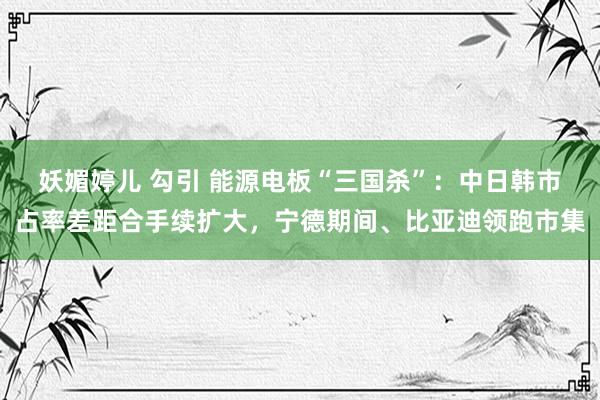 妖媚婷儿 勾引 能源电板“三国杀”：中日韩市占率差距合手续扩大，宁德期间、比亚迪领跑市集